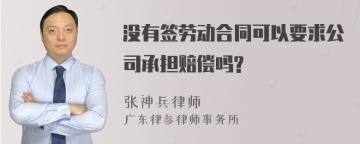 没有签劳动合同可以要求公司承担赔偿吗?

张神兵律师
广东律参律师事务所